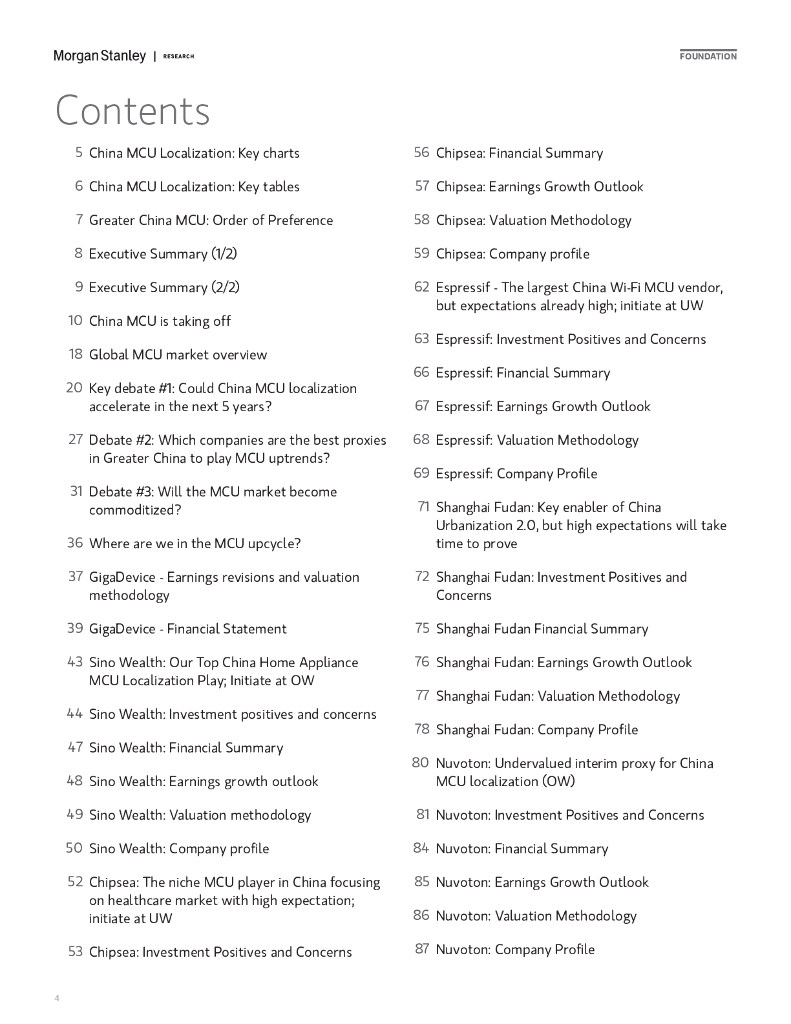 Morgan Stanley | RESEARCH

FOUNDATION

Contents

5 China MCU Localization: Key charts

6 China MCU Localization: Key tables

7 Greater China MCU: Order of Preference

8 Executive Summary (1/2)

9 Executive Summary (2/2)

10 China MCU is taking off

18 Global MCU market overview

20 Key debate #1: Could China MCU localization accelerate in the next 5 years?

27 Debate #2: Which companies are the best proxies in Greater China to play MCU uptrends?

31 Debate #3: Will the MCU market become commoditized?

36 Where are we in the MCU upcycle?

37 GigaDevice - Earnings revisions and valuation methodology

39 GigaDevice - Financial Statement

43 Sino Wealth: Our Top China Home Appliance MCU Localization Play; Initiate at OW

44 Sino Wealth: Investment positives and concerns

47 Sino Wealth: Financial Summary

48 Sino Wealth: Earnings growth outlook

49 Sino Wealth: Valuation methodology

50 Sino Wealth: Company profile

52 Chipsea: The niche MCU player in China focusing on healthcare market with high expectation; initiate at UW

53 Chipsea: Investment Positives and Concerns

56 Chipsea: Financial Summary

57 Chipsea: Earnings Growth Outlook

58 Chipsea: Valuation Methodology

59 Chipsea: Company profile

62 Espressif - The largest China Wi-Fi MCU vendor, but expectations already high; initiate at UW

63 Espressif: Investment Positives and Concerns

66 Espressif: Financial Summary

67 Espressif: Earnings Growth Outlook

68 Espressif: Valuation Methodology

69 Espressif: Company Profile

71 Shanghai Fudan: Key enabler of China Urbanization 2.0, but high expectations will take time to prove

72 Shanghai Fudan: Investment Positives and Concerns

75 Shanghai Fudan Financial Summary

76 Shanghai Fudan: Earnings Growth Outlook

77 Shanghai Fudan: Valuation Methodology

78 Shanghai Fudan: Company Profile

80 Nuvoton: Undervalued interim proxy for China MCU localization (OW)

81 Nuvoton: Investment Positives and Concerns

84 Nuvoton: Financial Summary

85 Nuvoton: Earnings Growth Outlook

86 Nuvoton: Valuation Methodology

87 Nuvoton: Company Profile

4